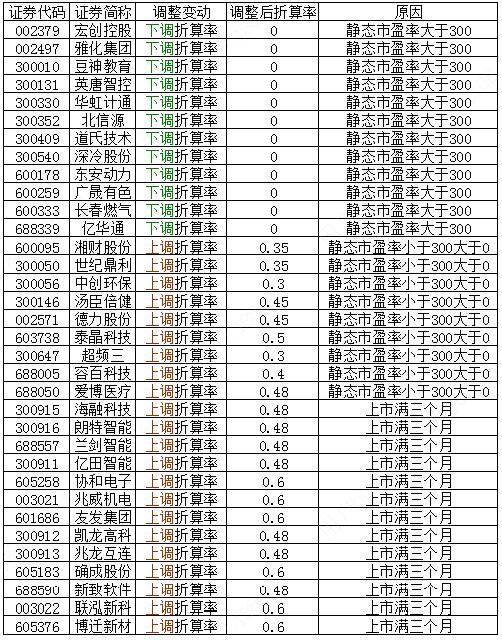 | 证券代码 | 证券简称 | 调整变动 | 调整后折算率 | 原因 |
|---|---|---|---|---|
| 002379 | 宏创控股 | 下调折算率 | 0 | 静态市盈率大于300 |
| 002497 | 雅化集团 | 下调折算率 | 0 | 静态市盈率大于300 |
| 300010 | 豆神教育 | 下调折算率 | 0 | 静态市盈率大于300 |
| 300131 | 英唐智控 | 下调折算率 | 0 | 静态市盈率大于300 |
| 300330 | 华虹计通 | 下调折算率 | 0 | 静态市盈率大于300 |
| 300352 | 北信源 | 下调折算率 | 0 | 静态市盈率大于300 |
| 300409 | 道氏技术 | 下调折算率 | 0 | 静态市盈率大于300 |
| 300540 | 深冷股份 | 下调折算率 | 0 | 静态市盈率大于300 |
| 600178 | 东安动力 | 下调折算率 | 0 | 静态市盈率大于300 |
| 600259 | 广晟有色 | 下调折算率 | 0 | 静态市盈率大于300 |
| 600333 | 长春燃气 | 下调折算率 | 0 | 静态市盈率大于300 |
| 688339 | 亿华通 | 下调折算率 | 0 | 静态市盈率大于300 |
| 600095 | 湘财股份 | 上调折算率 | 0.35 | 静态市盈率小于300大于0 |
| 300050 | 世纪鼎利 | 上调折算率 | 0.35 | 静态市盈率小于300大于0 |
| 300056 | 中创环保 | 上调折算率 | 0.3 | 静态市盈率小于300大于0 |
| 300146 | 汤臣倍健 | 上调折算率 | 0.45 | 静态市盈率小于300大于0 |
| 002571 | 德力股份 | 上调折算率 | 0.45 | 静态市盈率小于300大于0 |
| 603738 | 泰晶科技 | 上调折算率 | 0.5 | 静态市盈率小于300大于0 |
| 300647 | 超频三 | 上调折算率 | 0.3 | 静态市盈率小于300大于0 |
| 688005 | 容百科技 | 上调折算率 | 0.4 | 静态市盈率小于300大于0 |
| 688050 | 爱博医疗 | 上调折算率 | 0.48 | 静态市盈率小于300大于0 |
| 300915 | 海融科技 | 上调折算率 | 0.48 | 上市满三个月 |
| 300916 | 朗特智能 | 上调折算率 | 0.48 | 上市满三个月 |
| 688557 | 兰剑智能 | 上调折算率 | 0.48 | 上市满三个月 |
| 300911 | 亿田智能 | 上调折算率 | 0.48 | 上市满三个月 |
| 605258 | 协和电子 | 上调折算率 | 0.6 | 上市满三个月 |
| 003021 | 兆威机电 | 上调折算率 | 0.6 | 上市满三个月 |
| 601686 | 友发集团 | 上调折算率 | 0.6 | 上市满三个月 |
| 300912 | 凯龙高科 | 上调折算率 | 0.48 | 上市满三个月 |
| 300913 | 兆龙互连 | 上调折算率 | 0.48 | 上市满三个月 |
| 605183 | 确成股份 | 上调折算率 | 0.6 | 上市满三个月 |
| 688590 | 新致软件 | 上调折算率 | 0.48 | 上市满三个月 |
| 003022 | 联泓新科 | 上调折算率 | 0.6 | 上市满三个月 |
| 605376 | 博迁新材 | 上调折算率 | 0.6 | 上市满三个月 |